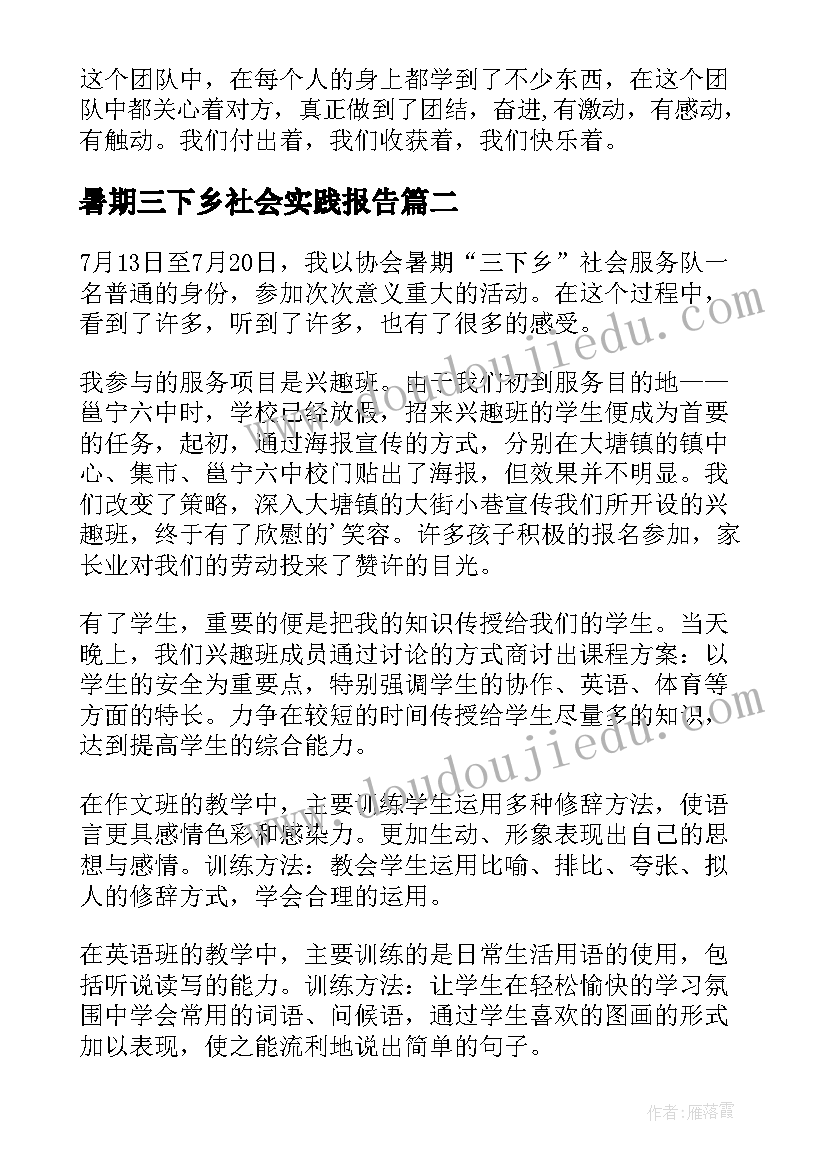 这个团队中，在每个人的身上都学到了不少东西，在这个团队中都关心着对方，真正做到了团结，奋进,有激动，有感动，有触动。我们付出着，我们收获着，我们快乐着。

暑期三下乡社会实践报告篇二

7月13日至7月20日，我以协会暑期“三下乡”社会服务队一名普通的身份，参加次次意义重大的活动。在这个过程中，看到了许多，听到了许多，也有了很多的感受。

我参与的服务项目是兴趣班。由于我们初到服务目的地——邕宁六中时，学校已经放假，招来兴趣班的学生便成为首要的任务，起初，通过海报宣传的方式，分别在大塘镇的镇中心、集市、邕宁六中校门贴出了海报，但效果并不明显。我们改变了策略，深入大塘镇的大街小巷宣传我们所开设的兴趣班，终于有了欣慰的'笑容。许多孩子积极的报名参加，家长业对我们的劳动投来了赞许的目光。

有了学生，重要的便是把我的知识传授给我们的学生。当天晚上，我们兴趣班成员通过讨论的方式商讨出课程方案：以学生的安全为重要点，特别强调学生的协作、英语、体育等方面的特长。力争在较短的时间传授给学生尽量多的知识，达到提高学生的综合能力。

在作文班的教学中，主要训练学生运用多种修辞方法，使语言更具感情色彩和感染力。更加生动、形象表现出自己的思想与感情。训练方法：教会学生运用比喻、排比、夸张、拟人的修辞方式，学会合理的运用。

在英语班的教学中，主要训练的是日常生活用语的使用，包括听说读写的能力。训练方法：让学生在轻松愉快的学习氛围中学会常用的词语、问候语，通过学生喜欢的图画的形式加以表现，使之能流利地说出简单的句子。

www.doudoujiedu.com

www.doudoujiedu.com

作者：雁落霞